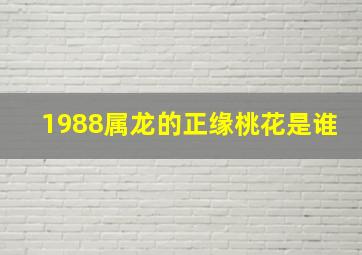 1988属龙的正缘桃花是谁